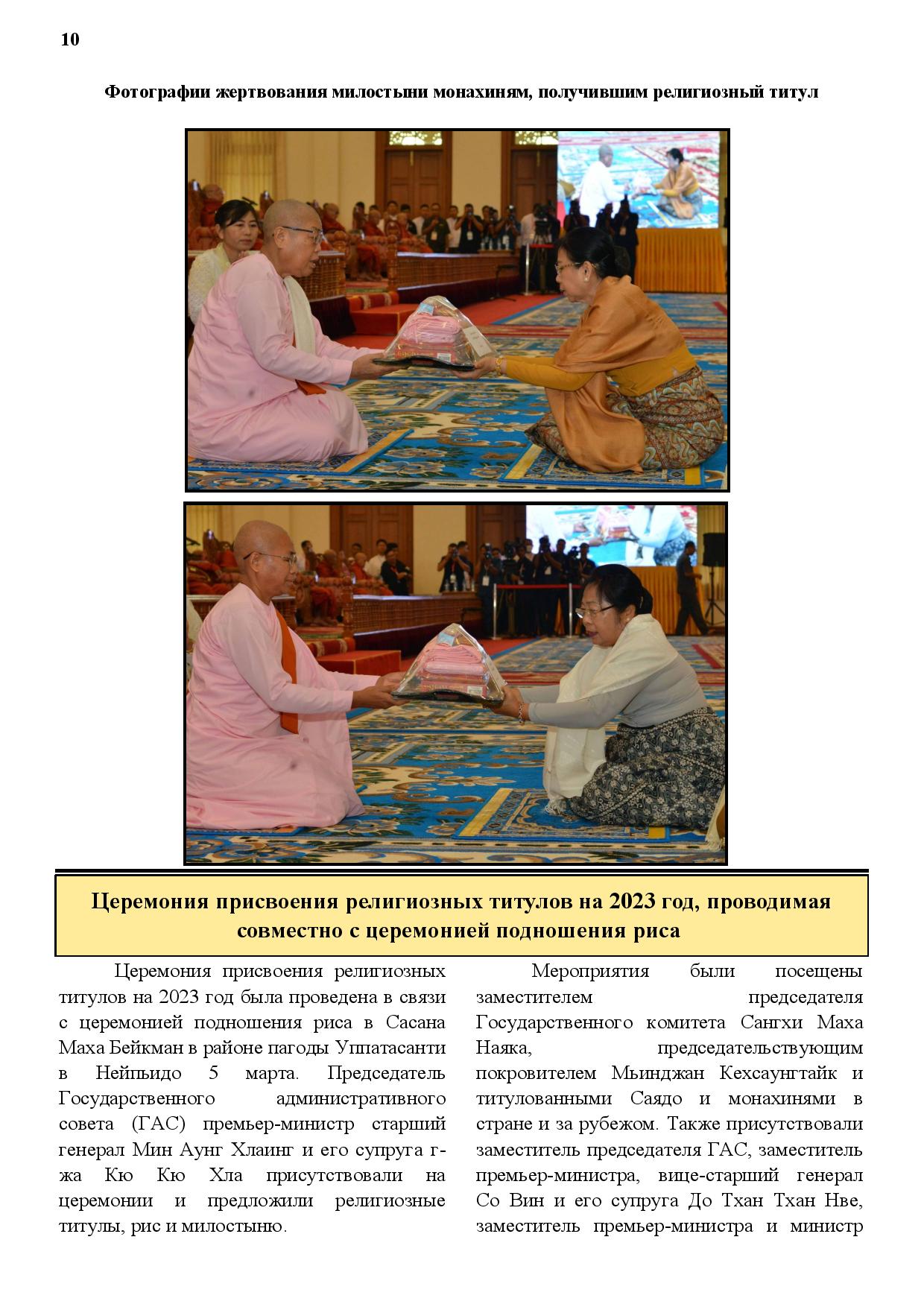 10

Фотографии жертвования милостыни монахиням, получившим религиозный титул

Церемония присвоения религиозных титулов на 2023 год, проводимая совместно с церемонией подношения риса

Церемония присвоения религиозных титулов на 2023 год была проведена в связи с церемонией подношения риса в Сасана Маха Бейкман в районе пагоды Уппатасанти в Нейпьидо 5 марта. Председатель Государственного административного совета (ГАС) премьер-министр старший генерал Мин Аунг Хлаинг и его супруга г-жа Кю Кю Хла присутствовали на церемонии и предложили религиозные титулы, рис и милостыню.

Мероприятия были посещены заместителем председателя Государственного комитета Сангхи Маха Наяка, председательствующим покровителем Мьинджан Кехсаунгтайк и титулованными Саядо и монахинями в стране и за рубежом. Также присутствовали заместитель председателя ГАС, заместитель премьер-министра, вице-старший генерал Со Вин и его супруга До Тхан Тхан Нве, заместитель премьер-министра и министр